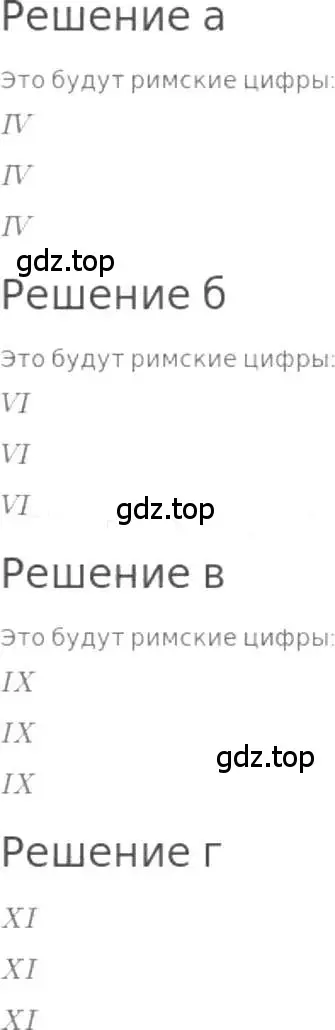 Решение а

Это будут римские цифры:

$IV$

$IV$

$IV$

gdz.top

Решение б

Это будут римские цифры:

$VI$

$VI$

$VI$

gdz.top

Решение в

Это будут римские цифры:

$IX$

$IX$

$IX$

gdz.top

Решение г

$XI$

$XI$

$XI$